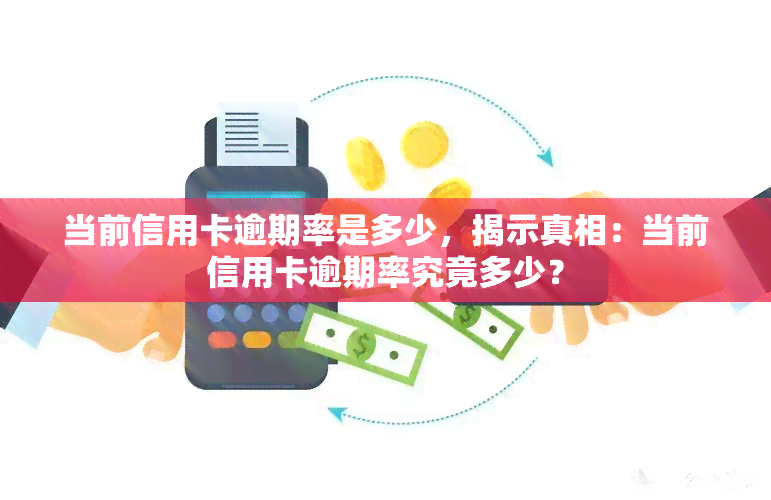 当前信用卡逾期率是多少，揭示真相：当前信用卡逾期率究竟多少？